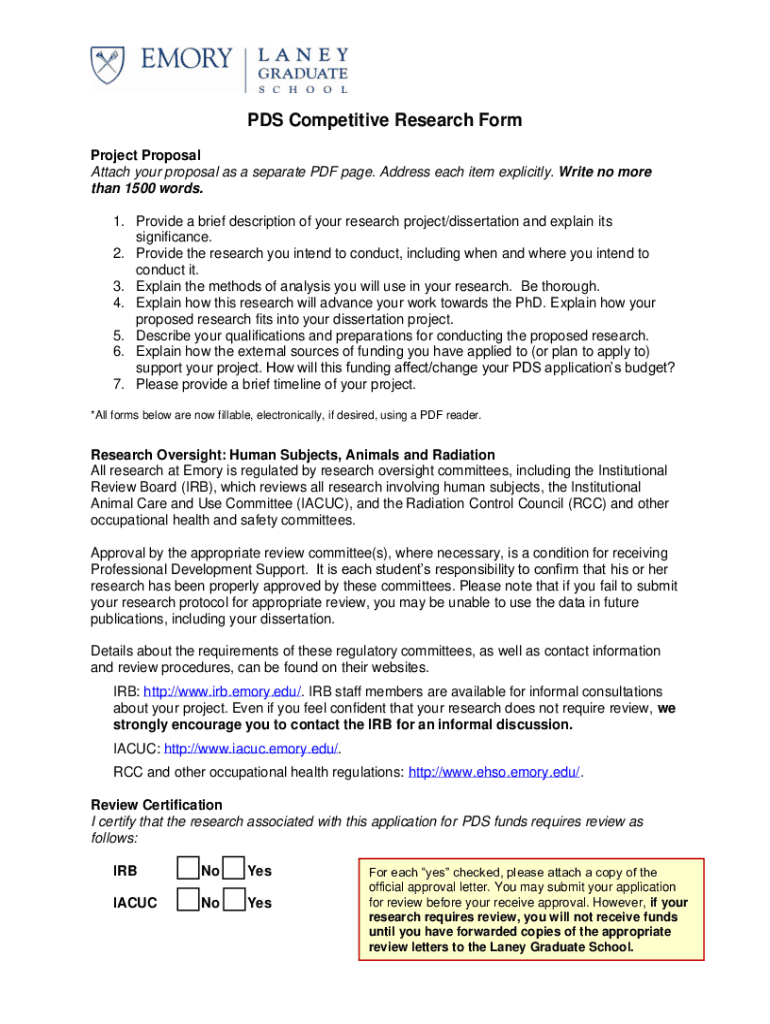 EMORY | LANEY GRADUATE SCHOOL

PDS Competitive Research Form

Project Proposal
Attach your proposal as a separate PDF page. Address each item explicitly. Write no more than 1500 words.

1. Provide a brief description of your research project/dissertation and explain its significance.
2. Provide the research you intend to conduct, including when and where you intend to conduct it.
3. Explain the methods of analysis you will use in your research. Be thorough.
4. Explain how this research will advance your work towards the PhD. Explain how your proposed research fits into your dissertation project.
5. Describe your qualifications and preparations for conducting the proposed research.
6. Explain how the external sources of funding you have applied to (or plan to apply to) support your project. How will this funding affect/change your PDS application's budget?
7. Please provide a brief timeline of your project.

*All forms below are now fillable, electronically, if desired, using a PDF reader.

Research Oversight: Human Subjects, Animals and Radiation
All research at Emory is regulated by research oversight committees, including the Institutional Review Board (IRB), which reviews all research involving human subjects, the Institutional Animal Care and Use Committee (IACUC), and the Radiation Control Council (RCC) and other occupational health and safety committees.

Approval by the appropriate review committee(s), where necessary, is a condition for receiving Professional Development Support. It is each student's responsibility to confirm that his or her research has been properly approved by these committees. Please note that if you fail to submit your research protocol for appropriate review, you may be unable to use the data in future publications, including your dissertation.

Details about the requirements of these regulatory committees, as well as contact information and review procedures, can be found on their websites.

IRB: http://www.irb.emory.edu/. IRB staff members are available for informal consultations about your project. Even if you feel confident that your research does not require review, we strongly encourage you to contact the IRB for an informal discussion.

IACUC: http://www.iacuc.emory.edu/.

RCC and other occupational health regulations: http://www.ehso.emory.edu/.

Review Certification
I certify that the research associated with this application for PDS funds requires review as follows:

IRB No Yes

IACUC No Yes

For each "yes" checked, please attach a copy of the official approval letter. You may submit your application for review before your receive approval. However, if your research requires review, you will not receive funds until you have forwarded copies of the appropriate review letters to the Laney Graduate School.